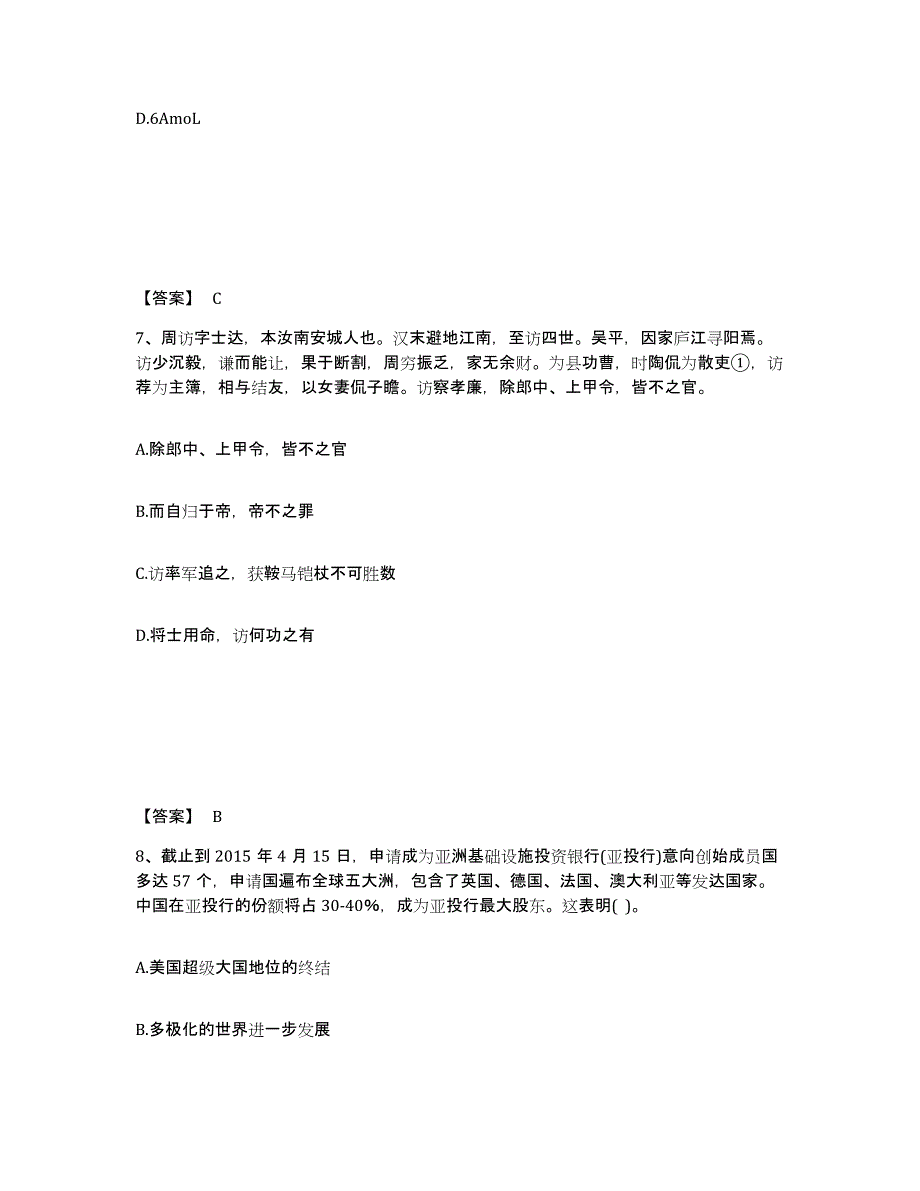 D.6AmoL

【答案】 C

7、周访字士达，本汝南安城人也。汉末避地江南，至访四世。吴平，因家庐江寻阳焉。访少沉毅，谦而能让，果于断割，周穷振乏，家无余财。为县功曹，时陶侃为散吏①，访荐为主簿，相与结友，以女妻侃子瞻。访察孝廉，除郎中、上甲令，皆不之官。

A.除郎中、上甲令，皆不之官

B.而自归于帝，帝不之罪

C.访率军追之，获鞍马铠杖不可胜数

D.将士用命，访何功之有

【答案】 B

8、截止到 2015 年 4 月 15 日，申请成为亚洲基础设施投资银行(亚投行)意向创始成员国多达 57 个，申请国遍布全球五大洲，包含了英国、德国、法国、澳大利亚等发达国家。中国在亚投行的份额将占 30-40%，成为亚投行最大股东。这表明( )。

A.美国超级大国地位的终结

B.多极化的世界进一步发展